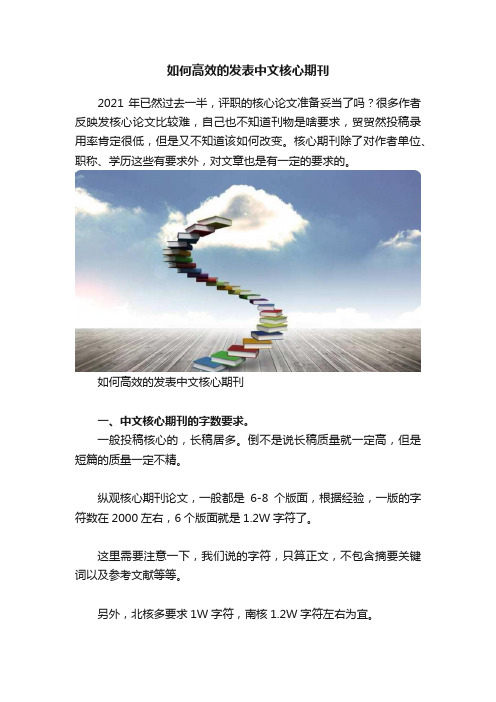 如何高效的发表中文核心期刊

2021 年已然过去一半，评职的核心论文准备妥当了吗？很多作者反映发核心论文比较难，自己也不知道刊物是啥要求，贸贸然投稿录用率肯定很低，但是又不知道该如何改变。核心期刊除了对作者单位、职称、学历这些有要求外，对文章也是有一定的要求的。

如何高效的发表中文核心期刊

一、中文核心期刊的字数要求。

一般投稿核心的，长稿居多。倒不是说长稿质量就一定高，但是短篇的质量一定不精。

纵观核心期刊论文，一般都是 6-8 个版面，根据经验，一版的字符数在 2000 左右，6 个版面就是 1.2W 字符了。

这里需要注意一下，我们说的字符，只算正文，不包含摘要关键词以及参考文献等等。

另外，北核多要求 1W 字符，南核 1.2W 字符左右为宜。